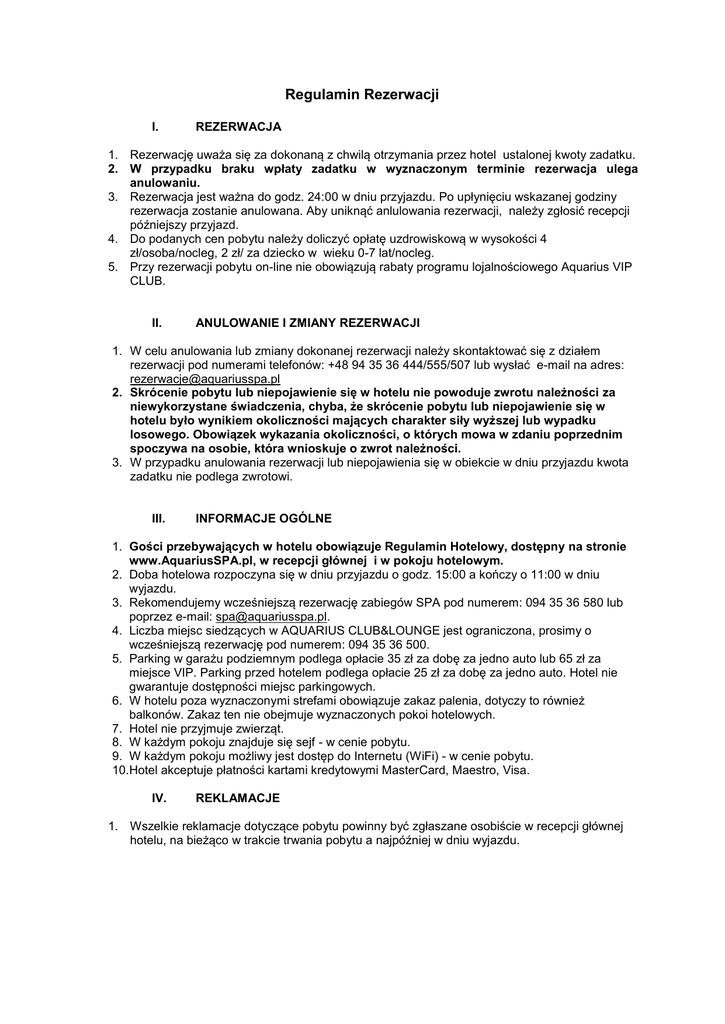 Regulamin Rezerwacji

I. REZERWACJA

1. Rezerwację uważa się za dokonaną z chwilą otrzymania przez hotel ustalonej kwoty zadatku.
2. W przypadku braku wpłaty zadatku w wyznaczonym terminie rezerwacja ulega anulowaniu.
3. Rezerwacja jest ważna do godz. 24:00 w dniu przyjazdu. Po upłynięciu wskazanej godziny rezerwacja zostanie anulowana. Aby uniknąć anlulowania rezerwacji, należy zgłosić recepcji późniejszy przyjazd.
4. Do podanych cen pobytu należy doliczyć opłatę uzdrowiskową w wysokości 4 zł/osoba/nocleg, 2 zł/ za dziecko w wieku 0-7 lat/nocleg.
5. Przy rezerwacji pobytu on-line nie obowiązują rabaty programu lojalnościowego Aquarius VIP CLUB.

II. ANULOWANIE I ZMIANY REZERWACJI

1. W celu anulowania lub zmiany dokonanej rezerwacji należy skontaktować się z działem rezerwacji pod numerami telefonów: +48 94 35 36 444/555/507 lub wysłać e-mail na adres: rezerwacje@aquariusspa.pl
2. Skrócenie pobytu lub niepojawienie się w hotelu nie powoduje zwrotu należności za niewykorzystane świadczenia, chyba, że skrócenie pobytu lub niepojawienie się w hotelu było wynikiem okoliczności mających charakter siły wyższej lub wypadku losowego. Obowiązek wykazania okoliczności, o których mowa w zdaniu poprzednim spoczywa na osobie, która wnioskuje o zwrot należności.
3. W przypadku anulowania rezerwacji lub niepojawienia się w obiekcie w dniu przyjazdu kwota zadatku nie podlega zwrotowi.

III. INFORMACJE OGÓLNE

1. Gości przebywających w hotelu obowiązuje Regulamin Hotelowy, dostępny na stronie www.AquariusSPA.pl, w recepcji głównej i w pokoju hotelowym.
2. Doba hotelowa rozpoczyna się w dniu przyjazdu o godz. 15:00 a kończy o 11:00 w dniu wyjazdu.
3. Rekomendujemy wcześniejszą rezerwację zabiegów SPA pod numerem: 094 35 36 580 lub poprzez e-mail: spa@aquariusspa.pl.
4. Liczba miejsc siedzących w AQUARIUS CLUB&LOUNGE jest ograniczona, prosimy o wcześniejszą rezerwację pod numerem: 094 35 36 500.
5. Parking w garażu podziemnym podlega opłacie 35 zł za dobę za jedno auto lub 65 zł za miejsce VIP. Parking przed hotelem podlega opłacie 25 zł za dobę za jedno auto. Hotel nie gwarantuje dostępności miejsc parkingowych.
6. W hotelu poza wyznaczonymi strefami obowiązuje zakaz palenia, dotyczy to również balkonów. Zakaz ten nie obejmuje wyznaczonych pokoi hotelowych.
7. Hotel nie przyjmuje zwierząt.
8. W każdym pokoju znajduje się sejf - w cenie pobytu.
9. W każdym pokoju możliwy jest dostęp do Internetu (WiFi) - w cenie pobytu.
10. Hotel akceptuje płatności kartami kredytowymi MasterCard, Maestro, Visa.

IV. REKLAMACJE

1. Wszelkie reklamacje dotyczące pobytu powinny być zgłaszane osobiście w recepcji głównej hotelu, na bieżąco w trakcie trwania pobytu a najpóźniej w dniu wyjazdu.